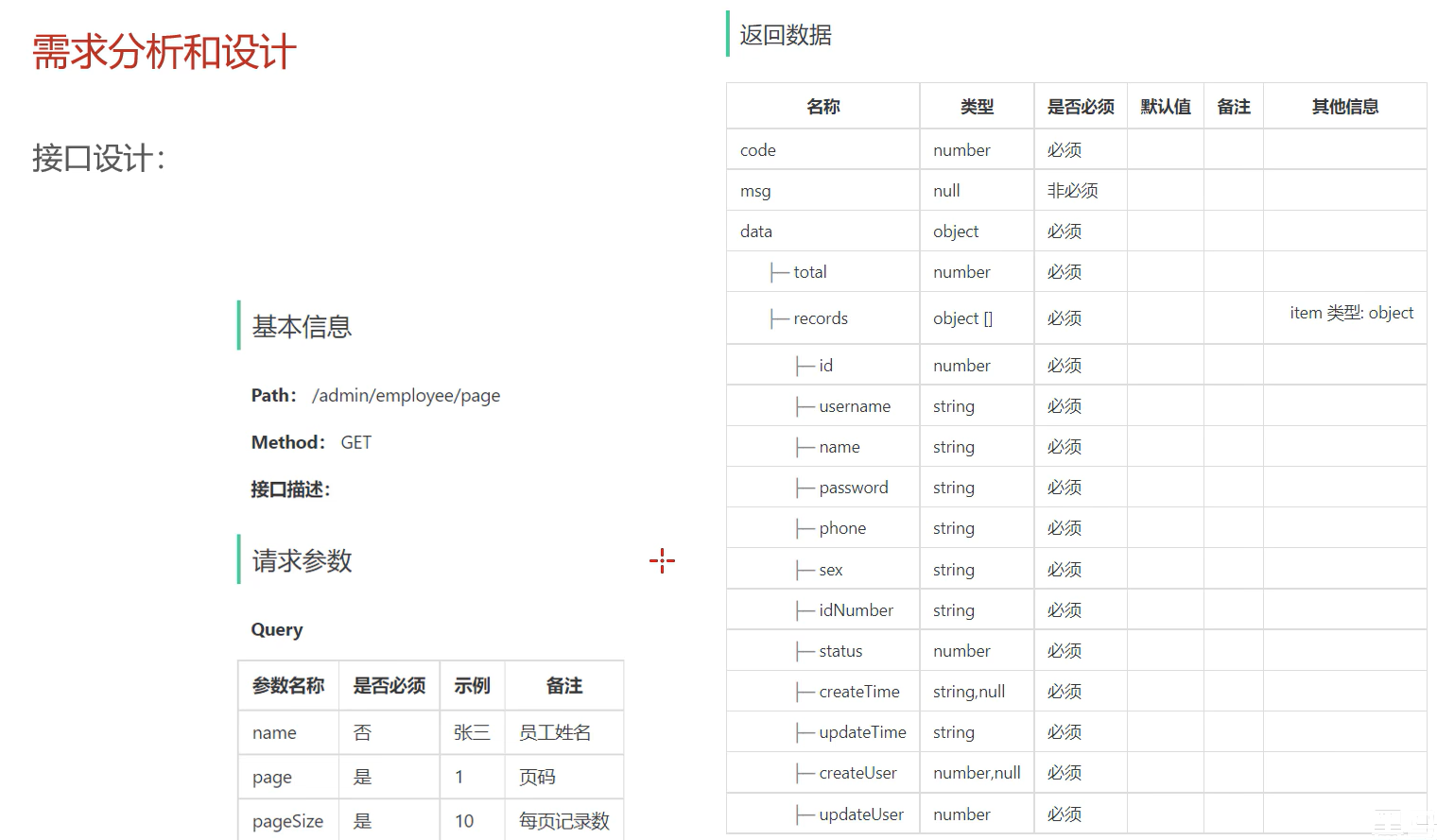 需求分析和设计

接口设计:

基本信息

Path: /admin/employee/page

Method: GET

接口描述:

请求参数

Query

| 参数名称 | 是否必须 | 示例 | 备注 |
|---|---|---|---|
| name | 否 | 张三 | 员工姓名 |
| page | 是 | 1 | 页码 |
| pageSize | 是 | 10 | 每页记录数 |

返回数据

| 名称 | 类型 | 是否必须 | 默认值 | 备注 | 其他信息 |
|---|---|---|---|---|---|
| code | number | 必须 | | | |
| msg | null | 非必须 | | | |
| data | object | 必须 | | | |
| ├─ total | number | 必须 | | | |
| ├─ records | object [] | 必须 | | | item 类型: object |
| ├─ id | number | 必须 | | | |
| ├─ username | string | 必须 | | | |
| ├─ name | string | 必须 | | | |
| ├─ password | string | 必须 | | | |
| ├─ phone | string | 必须 | | | |
| ├─ sex | string | 必须 | | | |
| ├─ idNumber | string | 必须 | | | |
| ├─ status | number | 必须 | | | |
| ├─ createTime | string,null | 必须 | | | |
| ├─ updateTime | string | 必须 | | | |
| ├─ createUser | number,null | 必须 | | | |
| ├─ updateUser | number | 必须 | | | |